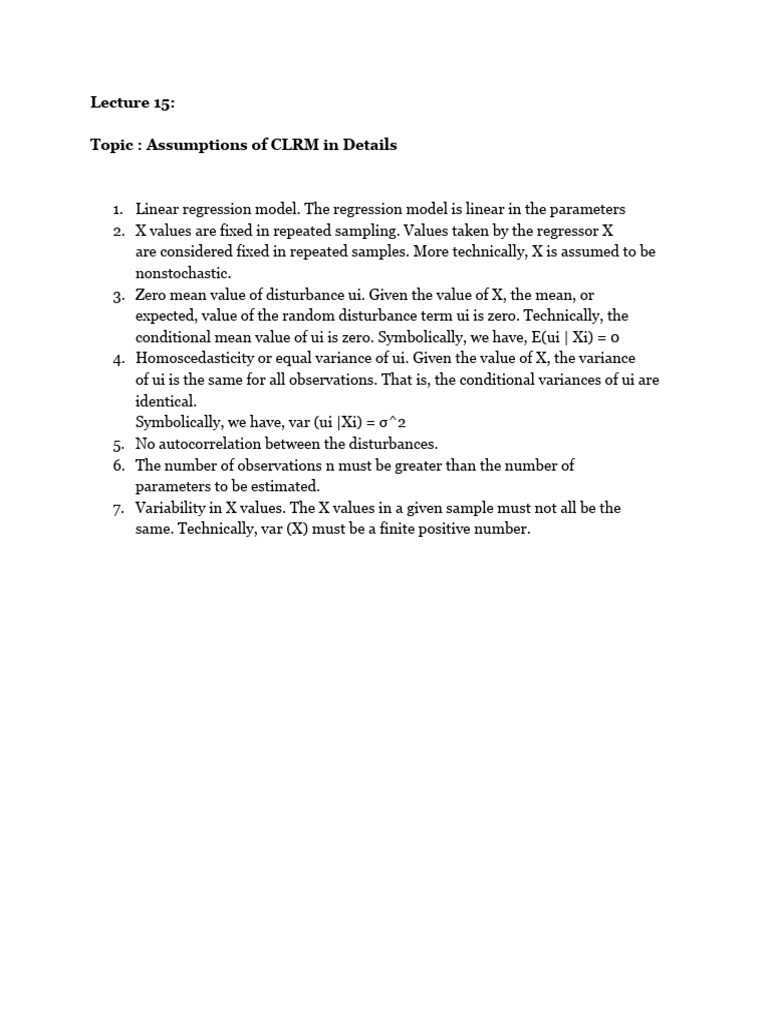 Lecture 15:

Topic : Assumptions of CLRM in Details

1. Linear regression model. The regression model is linear in the parameters
2. X values are fixed in repeated sampling. Values taken by the regressor X are considered fixed in repeated samples. More technically, X is assumed to be nonstochastic.
3. Zero mean value of disturbance ui. Given the value of X, the mean, or expected, value of the random disturbance term ui is zero. Technically, the conditional mean value of ui is zero. Symbolically, we have, E(ui | Xi) = 0
4. Homoscedasticity or equal variance of ui. Given the value of X, the variance of ui is the same for all observations. That is, the conditional variances of ui are identical.
Symbolically, we have, var (ui |Xi) = σ^2
5. No autocorrelation between the disturbances.
6. The number of observations n must be greater than the number of parameters to be estimated.
7. Variability in X values. The X values in a given sample must not all be the same. Technically, var (X) must be a finite positive number.